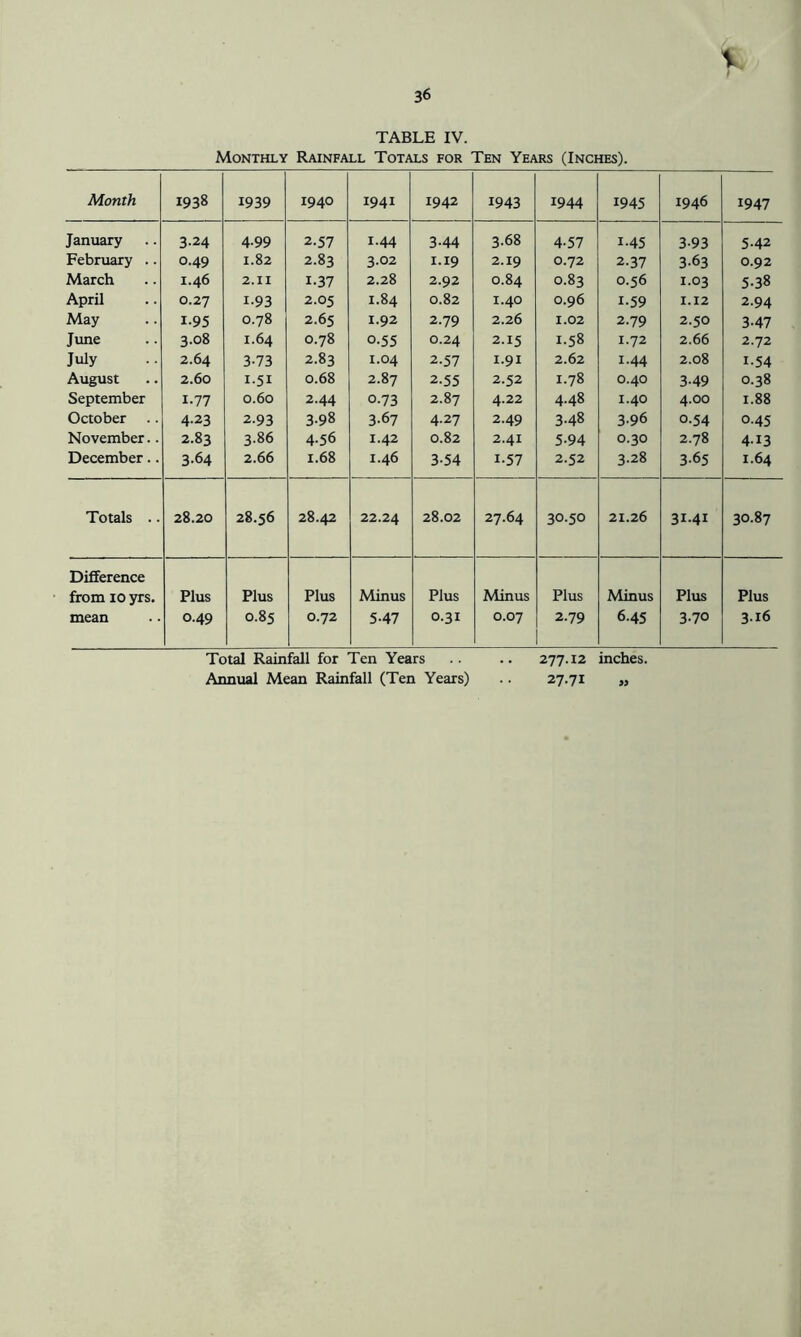 36

TABLE IV.
Monthly Rainfall Totals for Ten Years (Inches).

| Month | 1938 | 1939 | 1940 | 1941 | 1942 | 1943 | 1944 | 1945 | 1946 | 1947 |
|---|---|---|---|---|---|---|---|---|---|---|
| January .. | 3.24 | 4.99 | 2.57 | 1.44 | 3.44 | 3.68 | 4.57 | 1.45 | 3.93 | 5.42 |
| February .. | 0.49 | 1.82 | 2.83 | 3.02 | 1.19 | 2.19 | 0.72 | 2.37 | 3.63 | 0.92 |
| March .. | 1.46 | 2.11 | 1.37 | 2.28 | 2.92 | 0.84 | 0.83 | 0.56 | 1.03 | 5.38 |
| April .. | 0.27 | 1.93 | 2.05 | 1.84 | 0.82 | 1.40 | 0.96 | 1.59 | 1.12 | 2.94 |
| May .. | 1.95 | 0.78 | 2.65 | 1.92 | 2.79 | 2.26 | 1.02 | 2.79 | 2.50 | 3.47 |
| June .. | 3.08 | 1.64 | 0.78 | 0.55 | 0.24 | 2.15 | 1.58 | 1.72 | 2.66 | 2.72 |
| July .. | 2.64 | 3.73 | 2.83 | 1.04 | 2.57 | 1.91 | 2.62 | 1.44 | 2.08 | 1.54 |
| August .. | 2.60 | 1.51 | 0.68 | 2.87 | 2.55 | 2.52 | 1.78 | 0.40 | 3.49 | 0.38 |
| September | 1.77 | 0.60 | 2.44 | 0.73 | 2.87 | 4.22 | 4.48 | 1.40 | 4.00 | 1.88 |
| October .. | 4.23 | 2.93 | 3.98 | 3.67 | 4.27 | 2.49 | 3.48 | 3.96 | 0.54 | 0.45 |
| November.. | 2.83 | 3.86 | 4.56 | 1.42 | 0.82 | 2.41 | 5.94 | 0.30 | 2.78 | 4.13 |
| December.. | 3.64 | 2.66 | 1.68 | 1.46 | 3.54 | 1.57 | 2.52 | 3.28 | 3.65 | 1.64 |
| Totals .. | 28.20 | 28.56 | 28.42 | 22.24 | 28.02 | 27.64 | 30.50 | 21.26 | 31.41 | 30.87 |
| Difference from 10 yrs. mean .. | Plus 0.49 | Plus 0.85 | Plus 0.72 | Minus 5.47 | Plus 0.31 | Minus 0.07 | Plus 2.79 | Minus 6.45 | Plus 3.70 | Plus 3.16 |

Total Rainfall for Ten Years .. .. 277.12 inches.
Annual Mean Rainfall (Ten Years) .. 27.71 „